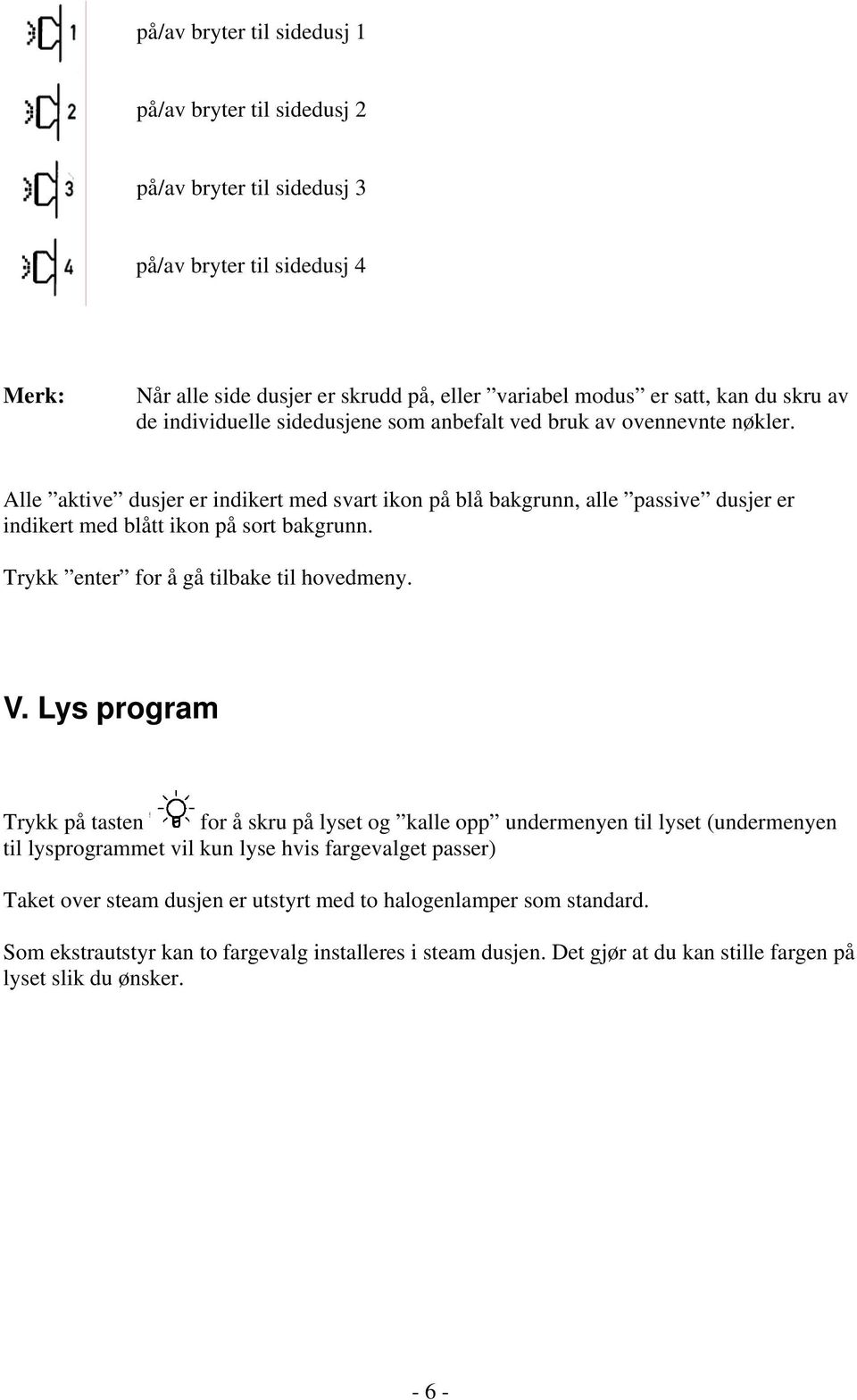 1 på/av bryter til sidedusj 1

2 på/av bryter til sidedusj 2

3 på/av bryter til sidedusj 3

4 på/av bryter til sidedusj 4

Merk: Når alle side dusjer er skrudd på, eller ”variabel modus” er satt, kan du skru av de individuelle sidedusjene som anbefalt ved bruk av ovennevnte nøkler.

Alle ”aktive” dusjer er indikert med svart ikon på blå bakgrunn, alle ”passive” dusjer er indikert med blått ikon på sort bakgrunn.

Trykk ”enter” for å gå tilbake til hovedmeny.

V. Lys program

Trykk på tasten for å skru på lyset og ”kalle opp” undermenyen til lyset (undermenyen til lysprogrammet vil kun lyse hvis fargevalget passer)

Taket over steam dusjen er utstyrt med to halogenlamper som standard.

Som ekstrautstyr kan to fargevalg installeres i steam dusjen. Det gjør at du kan stille fargen på lyset slik du ønsker.

- 6 -